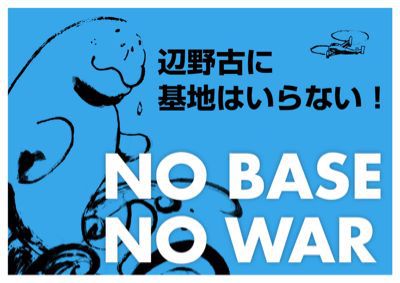 辺野古に
基地はいらない！

NO BASE
NO WAR